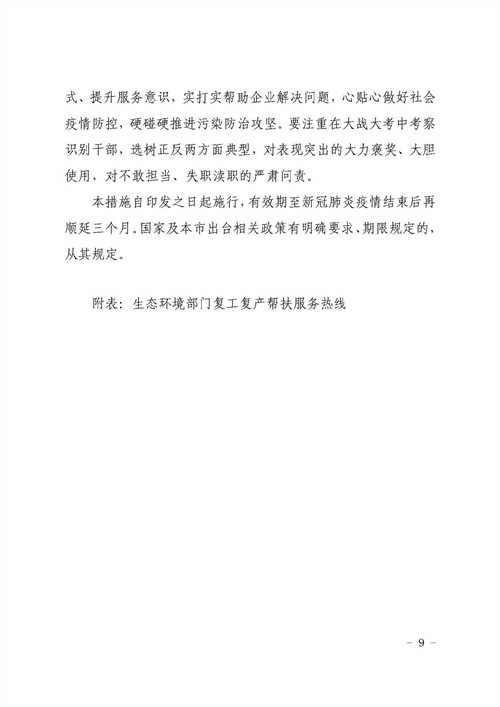 式、提升服务意识，实打实帮助企业解决问题，心贴心做好社会疫情防控，硬碰硬推进污染防治攻坚。要注重在大战大考中考察识别干部，选树正反两方面典型，对表现突出的大力褒奖、大胆使用，对不敢担当、失职渎职的严肃问责。

本措施自印发之日起施行，有效期至新冠肺炎疫情结束后再顺延三个月。国家及本市出台相关政策有明确要求、期限规定的，从其规定。

附表：生态环境部门复工复产帮扶服务热线

- 9 -